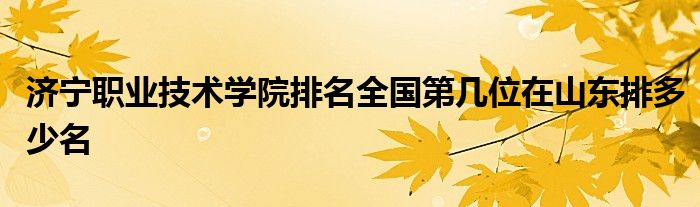 济宁职业技术学院排名全国第几位在山东排多少名